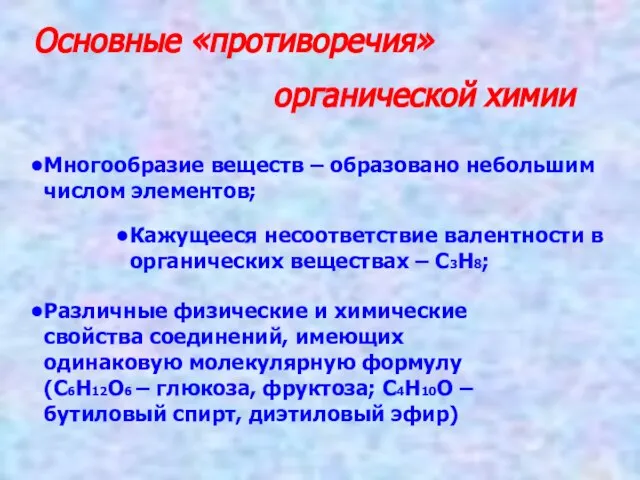 Основные «противоречия»

органической химии

•Многообразие веществ – образовано небольшим числом элементов;

•Кажущееся несоответствие валентности в органических веществах – $C_3H_8$;

•Различные физические и химические свойства соединений, имеющих одинаковую молекулярную формулу ($C_6H_{12}O_6$ – глюкоза, фруктоза; $C_4H_{10}O$ – бутиловый спирт, диэтиловый эфир)